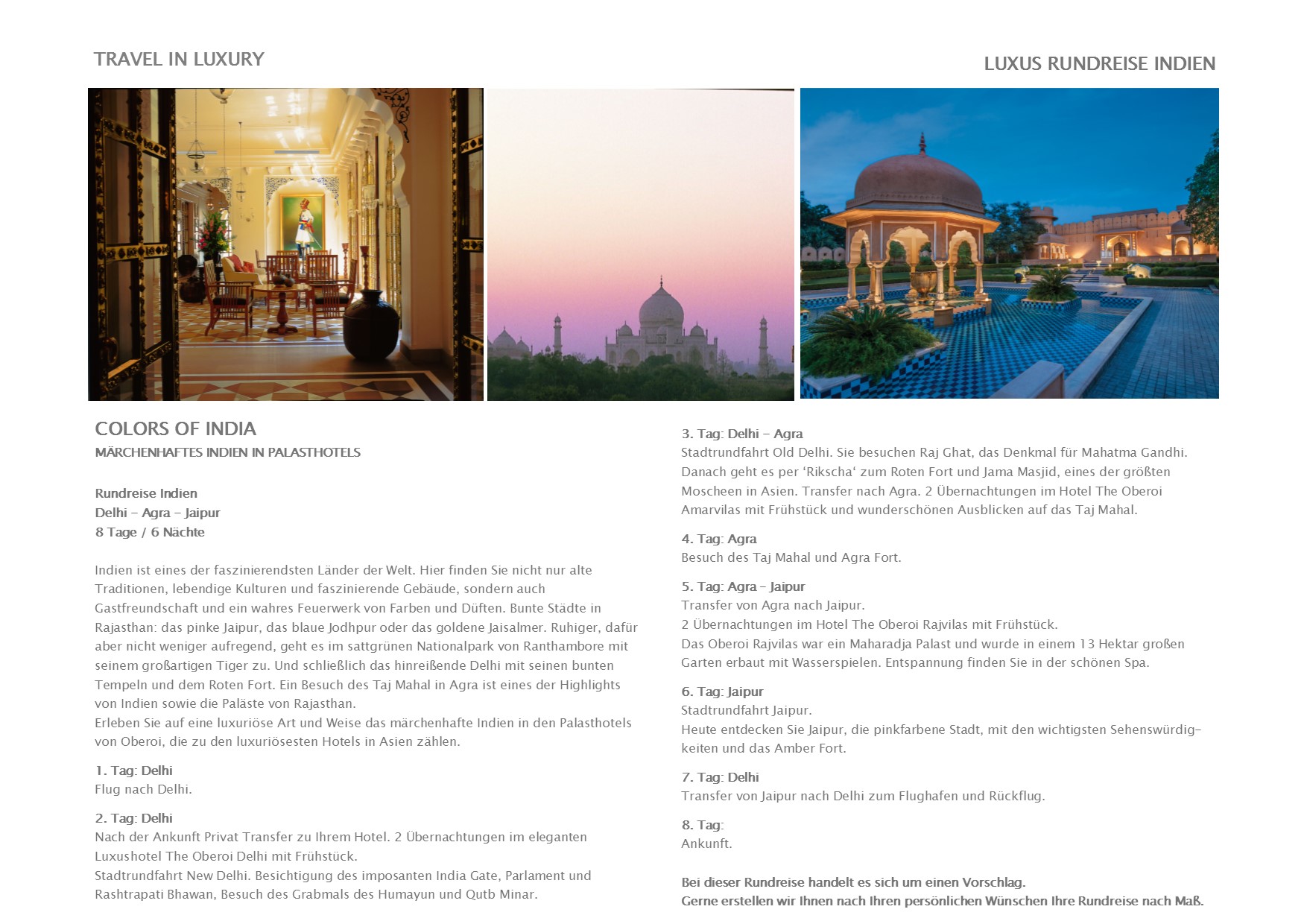 TRAVEL IN LUXURY

LUXUS RUNDREISE INDIEN

COLORS OF INDIA
MÄRCHENHAFTES INDIEN IN PALASTHOTELS

Rundreise Indien
Delhi – Agra – Jaipur
8 Tage / 6 Nächte

Indien ist eines der faszinierendsten Länder der Welt. Hier finden Sie nicht nur alte Traditionen, lebendige Kulturen und faszinierende Gebäude, sondern auch Gastfreundschaft und ein wahres Feuerwerk von Farben und Düften. Bunte Städte in Rajasthan: das pinke Jaipur, das blaue Jodhpur oder das goldene Jaisalmer. Ruhiger, dafür aber nicht weniger aufregend, geht es im sattgrünen Nationalpark von Ranthambore mit seinem großartigen Tiger zu. Und schließlich das hinreißende Delhi mit seinen bunten Tempeln und dem Roten Fort. Ein Besuch des Taj Mahal in Agra ist eines der Highlights von Indien sowie die Paläste von Rajasthan.
Erleben Sie auf eine luxuriöse Art und Weise das märchenhafte Indien in den Palasthotels von Oberoi, die zu den luxuriösesten Hotels in Asien zählen.

1. Tag: Delhi
Flug nach Delhi.

2. Tag: Delhi
Nach der Ankunft Privat Transfer zu Ihrem Hotel. 2 Übernachtungen im eleganten Luxushotel The Oberoi Delhi mit Frühstück.
Stadtrundfahrt New Delhi. Besichtigung des imposanten India Gate, Parlament und Rashtrapati Bhawan, Besuch des Grabmals des Humayun und Qutb Minar.

3. Tag: Delhi – Agra
Stadtrundfahrt Old Delhi. Sie besuchen Raj Ghat, das Denkmal für Mahatma Gandhi. Danach geht es per ‘Rikscha‘ zum Roten Fort und Jama Masjid, eines der größten Moscheen in Asien. Transfer nach Agra. 2 Übernachtungen im Hotel The Oberoi Amarvilas mit Frühstück und wunderschönen Ausblicken auf das Taj Mahal.

4. Tag: Agra
Besuch des Taj Mahal und Agra Fort.

5. Tag: Agra – Jaipur
Transfer von Agra nach Jaipur.
2 Übernachtungen im Hotel The Oberoi Rajvilas mit Frühstück.
Das Oberoi Rajvilas war ein Maharadja Palast und wurde in einem 13 Hektar großen Garten erbaut mit Wasserspielen. Entspannung finden Sie in der schönen Spa.

6. Tag: Jaipur
Stadtrundfahrt Jaipur.
Heute entdecken Sie Jaipur, die pinkfarbene Stadt, mit den wichtigsten Sehenswürdigkeiten und das Amber Fort.

7. Tag: Delhi
Transfer von Jaipur nach Delhi zum Flughafen und Rückflug.

8. Tag:
Ankunft.

Bei dieser Rundreise handelt es sich um einen Vorschlag.
Gerne erstellen wir Ihnen nach Ihren persönlichen Wünschen Ihre Rundreise nach Maß.